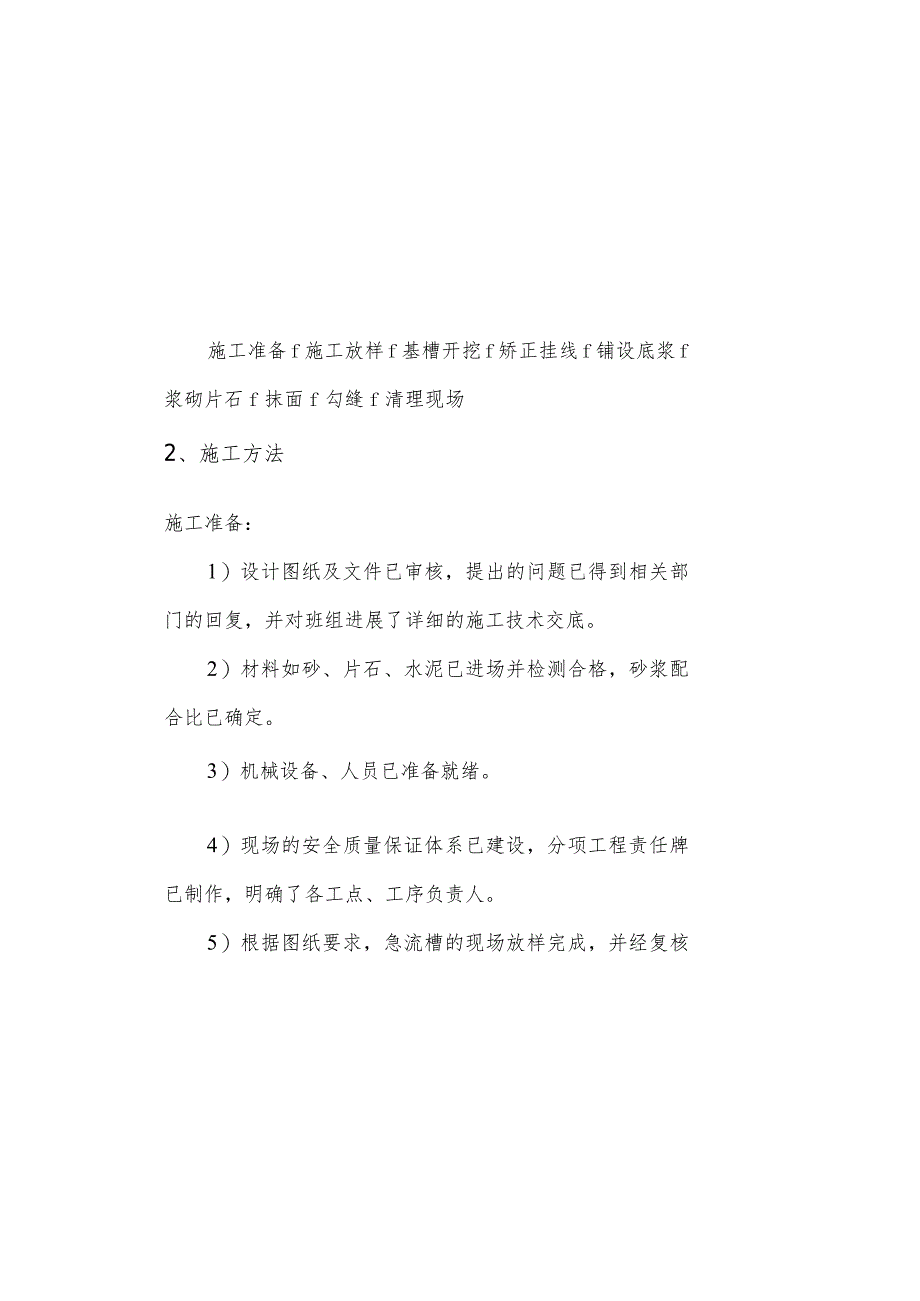 施工准备 f 施工放样 f 基槽开挖 f 矫正挂线 f 铺设底浆 f 浆砌片石 f 抹面 f 勾缝 f 清理现场

2、施工方法

施工准备：

1）设计图纸及文件已审核，提出的问题已得到相关部门的回复，并对班组进展了详细的施工技术交底。

2）材料如砂、片石、水泥已进场并检测合格，砂浆配合比已确定。

3）机械设备、人员已准备就绪。

4）现场的安全质量保证体系已建设，分项工程责任牌已制作，明确了各工点、工序负责人。

5）根据图纸要求，急流槽的现场放样完成，并经复核